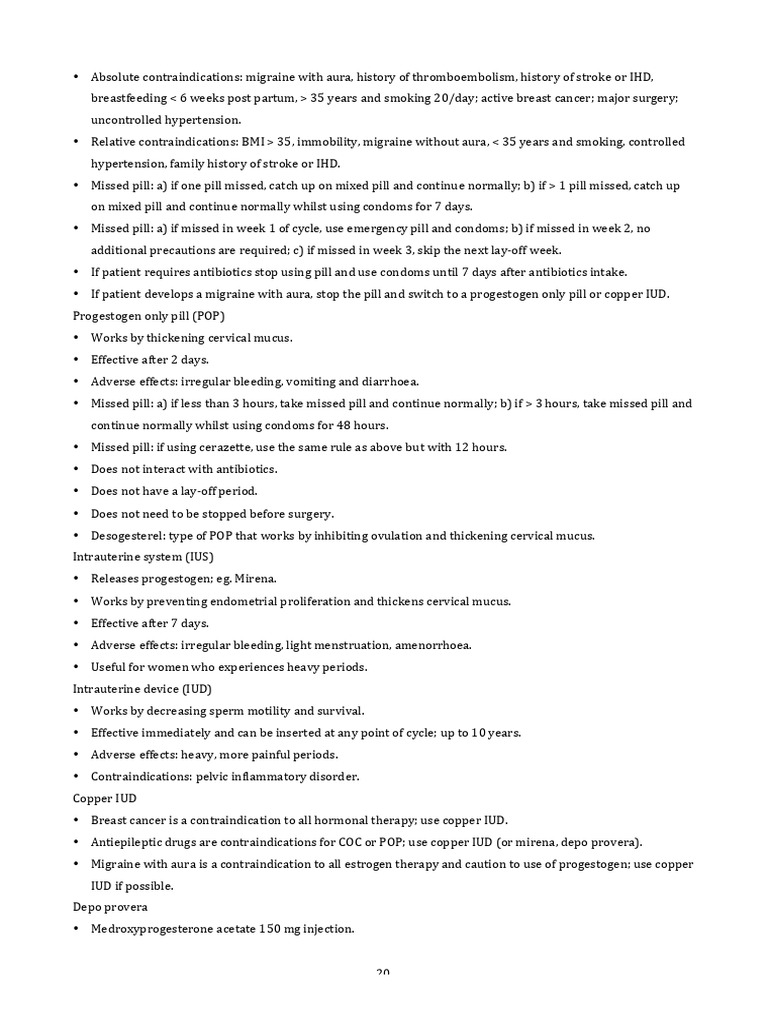 • Absolute contraindications: migraine with aura, history of thromboembolism, history of stroke or IHD, breastfeeding < 6 weeks post partum, > 35 years and smoking 20/day; active breast cancer; major surgery; uncontrolled hypertension.
• Relative contraindications: BMI > 35, immobility, migraine without aura, < 35 years and smoking, controlled hypertension, family history of stroke or IHD.
• Missed pill: a) if one pill missed, catch up on mixed pill and continue normally; b) if > 1 pill missed, catch up on mixed pill and continue normally whilst using condoms for 7 days.
• Missed pill: a) if missed in week 1 of cycle, use emergency pill and condoms; b) if missed in week 2, no additional precautions are required; c) if missed in week 3, skip the next lay-off week.
• If patient requires antibiotics stop using pill and use condoms until 7 days after antibiotics intake.
• If patient develops a migraine with aura, stop the pill and switch to a progestogen only pill or copper IUD.
Progestogen only pill (POP)
• Works by thickening cervical mucus.
• Effective after 2 days.
• Adverse effects: irregular bleeding, vomiting and diarrhoea.
• Missed pill: a) if less than 3 hours, take missed pill and continue normally; b) if > 3 hours, take missed pill and continue normally whilst using condoms for 48 hours.
• Missed pill: if using cerazette, use the same rule as above but with 12 hours.
• Does not interact with antibiotics.
• Does not have a lay-off period.
• Does not need to be stopped before surgery.
• Desogesterel: type of POP that works by inhibiting ovulation and thickening cervical mucus.
Intrauterine system (IUS)
• Releases progestogen; eg. Mirena.
• Works by preventing endometrial proliferation and thickens cervical mucus.
• Effective after 7 days.
• Adverse effects: irregular bleeding, light menstruation, amenorrhoea.
• Useful for women who experiences heavy periods.
Intrauterine device (IUD)
• Works by decreasing sperm motility and survival.
• Effective immediately and can be inserted at any point of cycle; up to 10 years.
• Adverse effects: heavy, more painful periods.
• Contraindications: pelvic inflammatory disorder.
Copper IUD
• Breast cancer is a contraindication to all hormonal therapy; use copper IUD.
• Antiepileptic drugs are contraindications for COC or POP; use copper IUD (or mirena, depo provera).
• Migraine with aura is a contraindication to all estrogen therapy and caution to use of progestogen; use copper IUD if possible.
Depo provera
• Medroxyprogesterone acetate 150 mg injection.

20